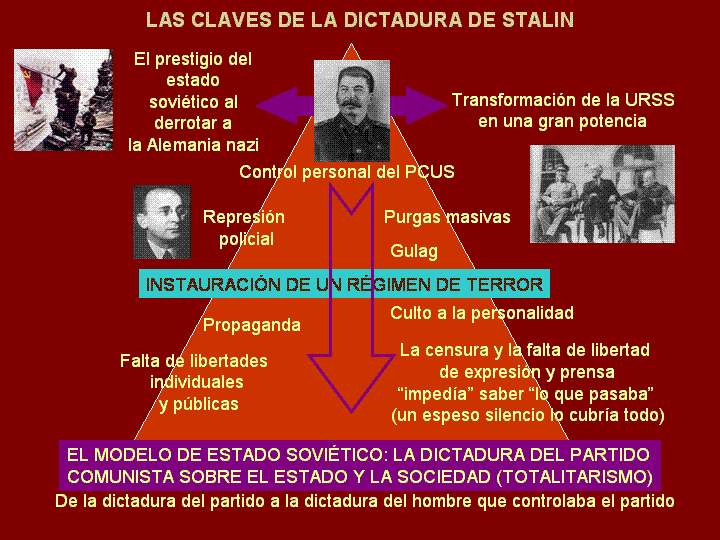 LAS CLAVES DE LA DICTADURA DE STALIN

El prestigio del estado soviético al derrotar a la Alemania nazi

Transformación de la URSS en una gran potencia

Control personal del PCUS

Represión policial

Purgas masivas

Gulag

INSTAURACIÓN DE UN RÉGIMEN DE TERROR

Propaganda

Culto a la personalidad

Falta de libertades individuales y públicas

La censura y la falta de libertad de expresión y prensa "impedía" saber "lo que pasaba" (un espeso silencio lo cubría todo)

EL MODELO DE ESTADO SOVIÉTICO: LA DICTADURA DEL PARTIDO COMUNISTA SOBRE EL ESTADO Y LA SOCIEDAD (TOTALITARISMO)

De la dictadura del partido a la dictadura del hombre que controlaba el partido